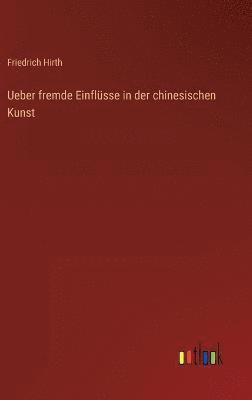 Friedrich Hirth

Ueber fremde Einflüsse in der chinesischen Kunst

outlook